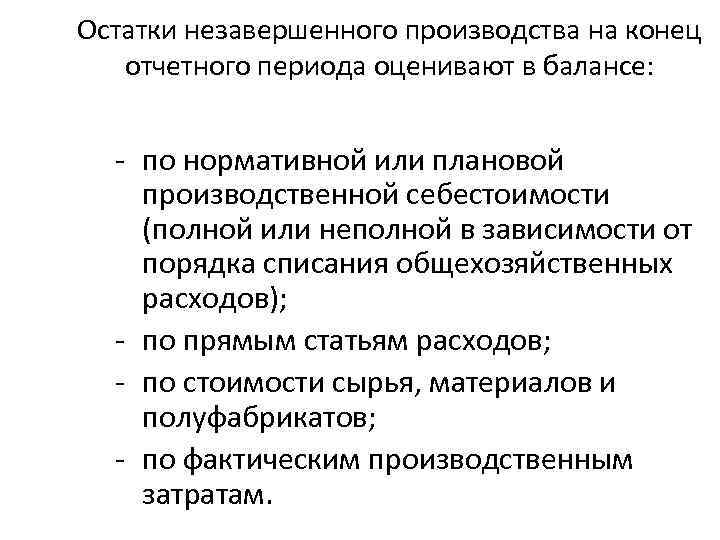 Остатки незавершенного производства на конец отчетного периода оценивают в балансе:

- по нормативной или плановой производственной себестоимости (полной или неполной в зависимости от порядка списания общехозяйственных расходов);
- по прямым статьям расходов;
- по стоимости сырья, материалов и полуфабрикатов;
- по фактическим производственным затратам.